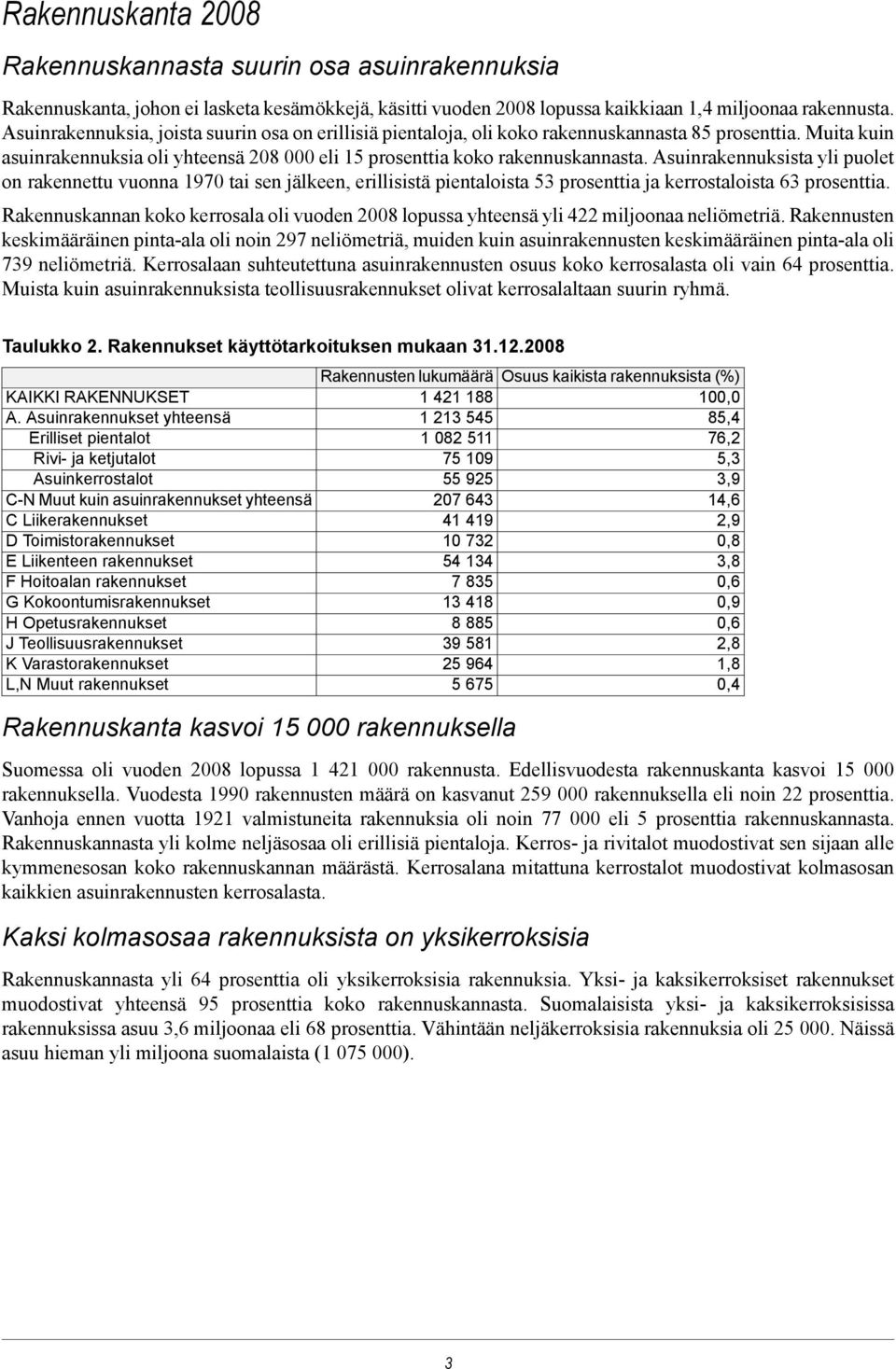 Rakennuskanta 2008

Rakennuskannasta suurin osa asuinrakennuksia

Rakennuskanta, johon ei lasketa kesämökkejä, käsitti vuoden 2008 lopussa kaikkiaan 1,4 miljoonaa rakennusta. Asuinrakennuksia, joista suurin osa on erillisiä pientaloja, oli koko rakennuskannasta 85 prosenttia. Muita kuin asuinrakennuksia oli yhteensä 208 000 eli 15 prosenttia koko rakennuskannasta. Asuinrakennuksista yli puolet on rakennettu vuonna 1970 tai sen jälkeen, erillisistä pientaloista 53 prosenttia ja kerrostaloista 63 prosenttia.

Rakennuskannan koko kerrosala oli vuoden 2008 lopussa yhteensä yli 422 miljoonaa neliömetriä. Rakennusten keskimääräinen pinta-ala oli noin 297 neliömetriä, muiden kuin asuinrakennusten keskimääräinen pinta-ala oli 739 neliömetriä. Kerrosalaan suhteutettuna asuinrakennusten osuus koko kerrosalasta oli vain 64 prosenttia. Muista kuin asuinrakennuksista teollisuusrakennukset olivat kerrosalaltaan suurin ryhmä.

Taulukko 2. Rakennukset käyttötarkoituksen mukaan 31.12.2008

| | Rakennusten lukumäärä | Osuus kaikista rakennuksista (%) |
|---|---|---|
| KAIKKI RAKENNUKSET | 1 421 188 | 100,0 |
| A. Asuinrakennukset yhteensä | 1 213 545 | 85,4 |
| Erilliset pientalot | 1 082 511 | 76,2 |
| Rivi- ja ketjutalot | 75 109 | 5,3 |
| Asuinkerrostalot | 55 925 | 3,9 |
| C-N Muut kuin asuinrakennukset yhteensä | 207 643 | 14,6 |
| C Liikerakennukset | 41 419 | 2,9 |
| D Toimistorakennukset | 10 732 | 0,8 |
| E Liikenteen rakennukset | 54 134 | 3,8 |
| F Hoitoalan rakennukset | 7 835 | 0,6 |
| G Kokoontumisrakennukset | 13 418 | 0,9 |
| H Opetusrakennukset | 8 885 | 0,6 |
| J Teollisuusrakennukset | 39 581 | 2,8 |
| K Varastorakennukset | 25 964 | 1,8 |
| L,N Muut rakennukset | 5 675 | 0,4 |

Rakennuskanta kasvoi 15 000 rakennuksella

Suomessa oli vuoden 2008 lopussa 1 421 000 rakennusta. Edellisvuodesta rakennuskanta kasvoi 15 000 rakennuksella. Vuodesta 1990 rakennusten määrä on kasvanut 259 000 rakennuksella eli noin 22 prosenttia. Vanhoja ennen vuotta 1921 valmistuneita rakennuksia oli noin 77 000 eli 5 prosenttia rakennuskannasta. Rakennuskannasta yli kolme neljäsosaa oli erillisiä pientaloja. Kerros- ja rivitalot muodostivat sen sijaan alle kymmenesosan koko rakennuskannan määrästä. Kerrosalana mitattuna kerrostalot muodostivat kolmasosan kaikkien asuinrakennusten kerrosalasta.

Kaksi kolmasosaa rakennuksista on yksikerroksisia

Rakennuskannasta yli 64 prosenttia oli yksikerroksisia rakennuksia. Yksi- ja kaksikerroksiset rakennukset muodostivat yhteensä 95 prosenttia koko rakennuskannasta. Suomalaisista yksi- ja kaksikerroksisissa rakennuksissa asuu 3,6 miljoonaa eli 68 prosenttia. Vähintään neljäkerroksisia rakennuksia oli 25 000. Näissä asuu hieman yli miljoona suomalaista (1 075 000).

3